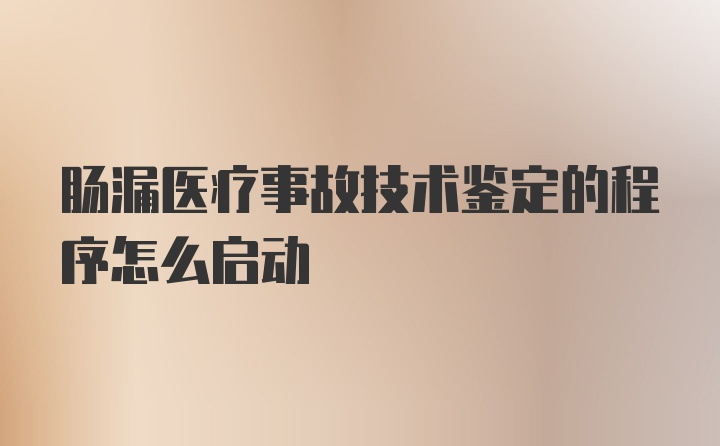 肠漏医疗事故技术鉴定的程序怎么启动